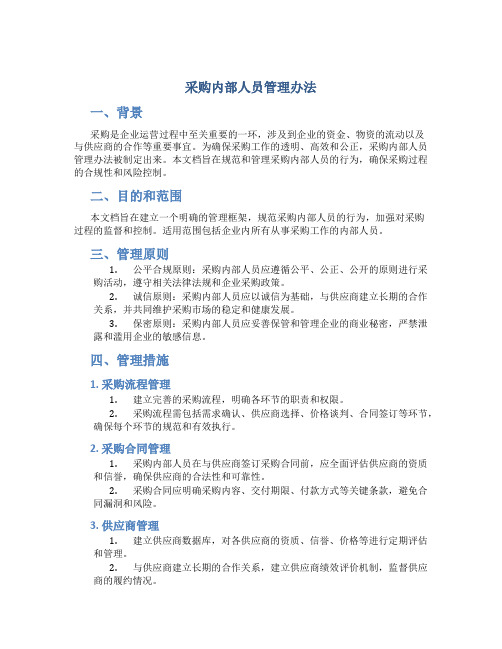 采购内部人员管理办法

一、背景

采购是企业运营过程中至关重要的一环，涉及到企业的资金、物资的流动以及与供应商的合作等重要事宜。为确保采购工作的透明、高效和公正，采购内部人员管理办法被制定出来。本文档旨在规范和管理采购内部人员的行为，确保采购过程的合规性和风险控制。

二、目的和范围

本文档旨在建立一个明确的管理框架，规范采购内部人员的行为，加强对采购过程的监督和控制。适用范围包括企业内所有从事采购工作的内部人员。

三、管理原则

1. 公平合规原则：采购内部人员应遵循公平、公正、公开的原则进行采购活动，遵守相关法律法规和企业采购政策。

2. 诚信原则：采购内部人员应以诚信为基础，与供应商建立长期的合作关系，并共同维护采购市场的稳定和健康发展。

3. 保密原则：采购内部人员应妥善保管和管理企业的商业秘密，严禁泄露和滥用企业的敏感信息。

四、管理措施

1. 采购流程管理

1. 建立完善的采购流程，明确各环节的职责和权限。

2. 采购流程需包括需求确认、供应商选择、价格谈判、合同签订等环节，确保每个环节的规范和有效执行。

2. 采购合同管理

1. 采购内部人员在与供应商签订采购合同前，应全面评估供应商的资质和信誉，确保供应商的合法性和可靠性。

2. 采购合同应明确采购内容、交付期限、付款方式等关键条款，避免合同漏洞和风险。

3. 供应商管理

1. 建立供应商数据库，对各供应商的资质、信誉、价格等进行定期评估和管理。

2. 与供应商建立长期的合作关系，建立供应商绩效评价机制，监督供应商的履约情况。